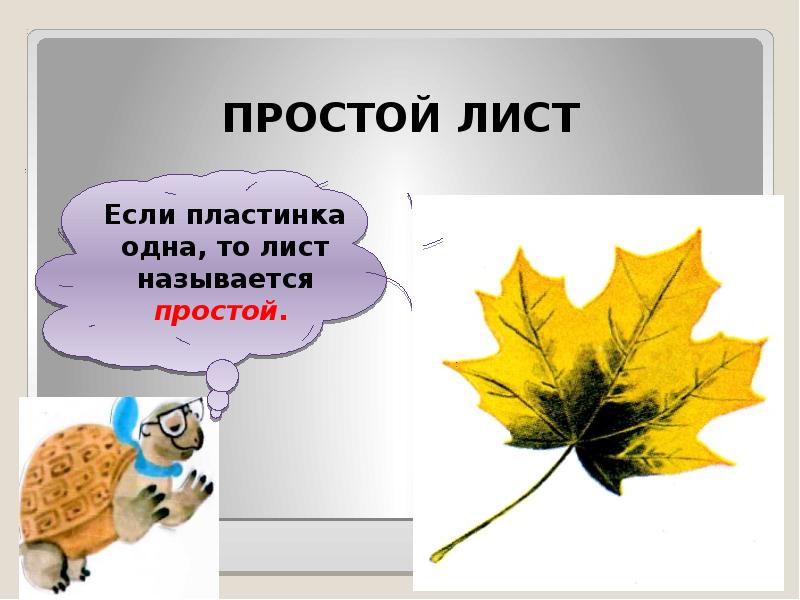 ПРОСТОЙ ЛИСТ

Если пластинка одна, то лист называется простой.